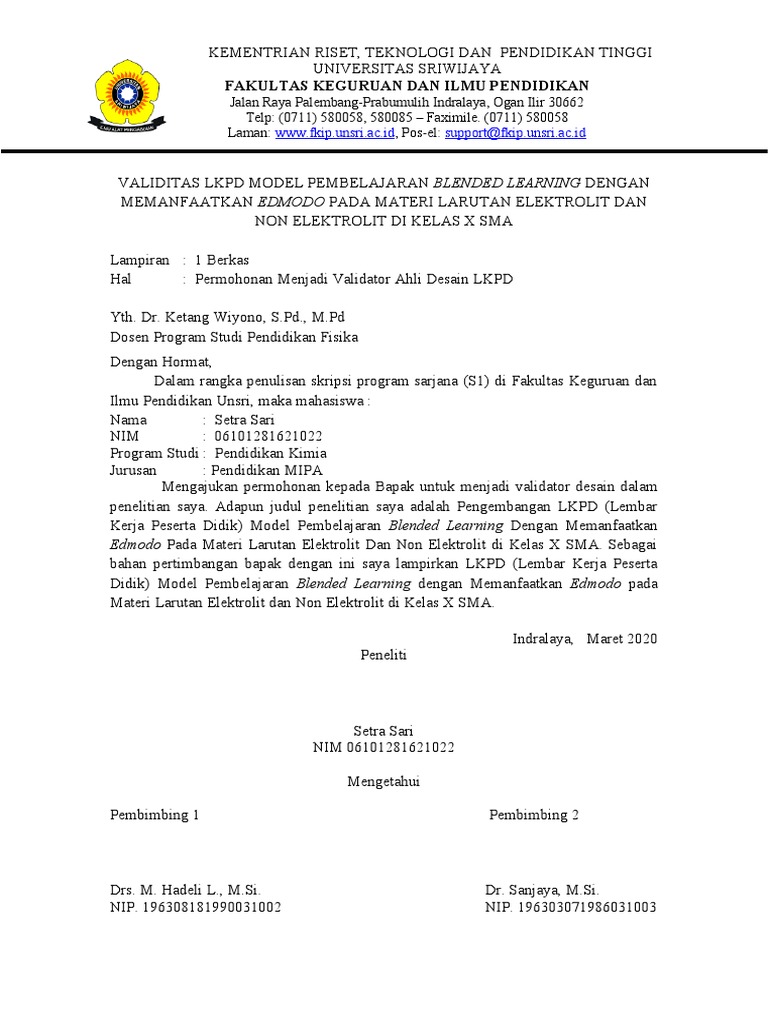 KEMENTRIAN RISET, TEKNOLOGI DAN PENDIDIKAN TINGGI
UNIVERSITAS SRIWIJAYA
FAKULTAS KEGURUAN DAN ILMU PENDIDIKAN
Jalan Raya Palembang-Prabumulih Indralaya, Ogan Ilir 30662
Telp: (0711) 580058, 580085 – Faximile. (0711) 580058
Laman: www.fkip.unsri.ac.id, Pos-el: support@fkip.unsri.ac.id

VALIDITAS LKPD MODEL PEMBELAJARAN BLENDED LEARNING DENGAN MEMANFAATKAN EDMODO PADA MATERI LARUTAN ELEKTROLIT DAN NON ELEKTROLIT DI KELAS X SMA

Lampiran : 1 Berkas
Hal : Permohonan Menjadi Validator Ahli Desain LKPD

Yth. Dr. Ketang Wiyono, S.Pd., M.Pd
Dosen Program Studi Pendidikan Fisika

Dengan Hormat,
Dalam rangka penulisan skripsi program sarjana (S1) di Fakultas Keguruan dan Ilmu Pendidikan Unsri, maka mahasiswa :
Nama : Setra Sari
NIM : 06101281621022
Program Studi : Pendidikan Kimia
Jurusan : Pendidikan MIPA
Mengajukan permohonan kepada Bapak untuk menjadi validator desain dalam penelitian saya. Adapun judul penelitian saya adalah Pengembangan LKPD (Lembar Kerja Peserta Didik) Model Pembelajaran Blended Learning Dengan Memanfaatkan Edmodo Pada Materi Larutan Elektrolit Dan Non Elektrolit di Kelas X SMA. Sebagai bahan pertimbangan bapak dengan ini saya lampirkan LKPD (Lembar Kerja Peserta Didik) Model Pembelajaran Blended Learning dengan Memanfaatkan Edmodo pada Materi Larutan Elektrolit dan Non Elektrolit di Kelas X SMA.

Indralaya, Maret 2020
Peneliti

Setra Sari
NIM 06101281621022

Mengetahui

Pembimbing 1

Drs. M. Hadeli L., M.Si.
NIP. 196308181990031002

Pembimbing 2

Dr. Sanjaya, M.Si.
NIP. 196303071986031003